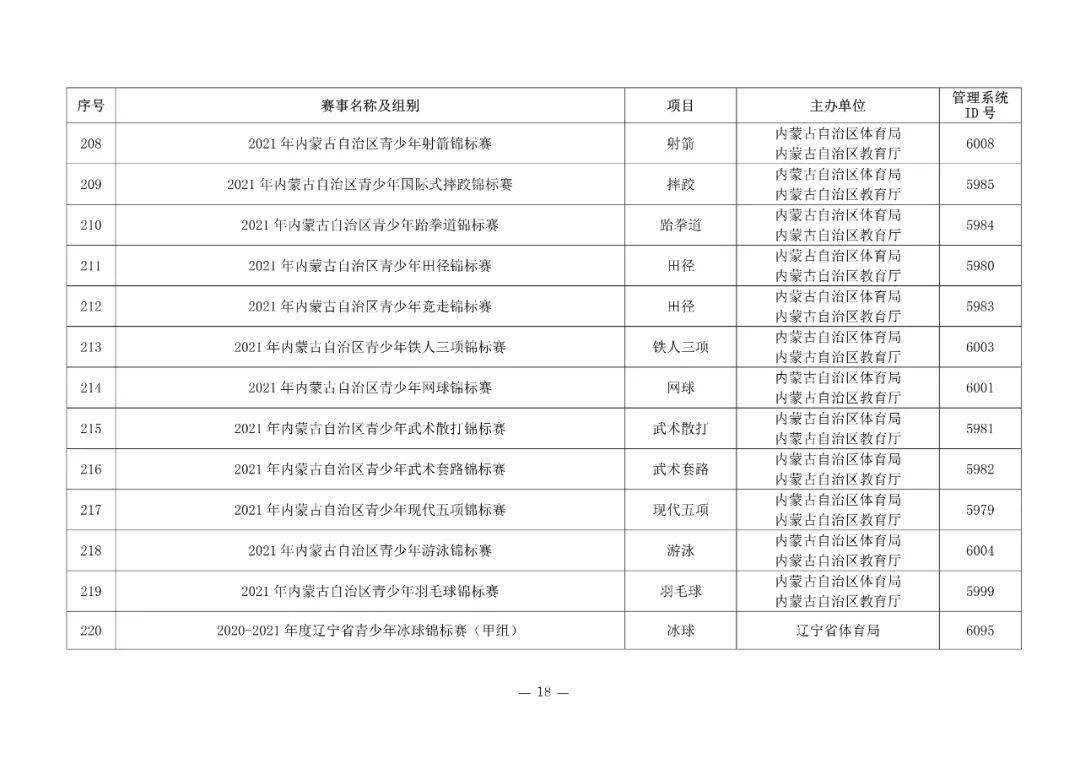 | 序号 | 赛事名称及组别 | 项目 | 主办单位 | 管理系统 ID 号 |
|---|---|---|---|---|
| 208 | 2021 年内蒙古自治区青少年射箭锦标赛 | 射箭 | 内蒙古自治区体育局 内蒙古自治区教育厅 | 6008 |
| 209 | 2021 年内蒙古自治区青少年国际式摔跤锦标赛 | 摔跤 | 内蒙古自治区体育局 内蒙古自治区教育厅 | 5985 |
| 210 | 2021 年内蒙古自治区青少年跆拳道锦标赛 | 跆拳道 | 内蒙古自治区体育局 内蒙古自治区教育厅 | 5984 |
| 211 | 2021 年内蒙古自治区青少年田径锦标赛 | 田径 | 内蒙古自治区体育局 内蒙古自治区教育厅 | 5980 |
| 212 | 2021 年内蒙古自治区青少年竞走锦标赛 | 田径 | 内蒙古自治区体育局 内蒙古自治区教育厅 | 5983 |
| 213 | 2021 年内蒙古自治区青少年铁人三项锦标赛 | 铁人三项 | 内蒙古自治区体育局 内蒙古自治区教育厅 | 6003 |
| 214 | 2021 年内蒙古自治区青少年网球锦标赛 | 网球 | 内蒙古自治区体育局 内蒙古自治区教育厅 | 6001 |
| 215 | 2021 年内蒙古自治区青少年武术散打锦标赛 | 武术散打 | 内蒙古自治区体育局 内蒙古自治区教育厅 | 5981 |
| 216 | 2021 年内蒙古自治区青少年武术套路锦标赛 | 武术套路 | 内蒙古自治区体育局 内蒙古自治区教育厅 | 5982 |
| 217 | 2021 年内蒙古自治区青少年现代五项锦标赛 | 现代五项 | 内蒙古自治区体育局 内蒙古自治区教育厅 | 5979 |
| 218 | 2021 年内蒙古自治区青少年游泳锦标赛 | 游泳 | 内蒙古自治区体育局 内蒙古自治区教育厅 | 6004 |
| 219 | 2021 年内蒙古自治区青少年羽毛球锦标赛 | 羽毛球 | 内蒙古自治区体育局 内蒙古自治区教育厅 | 5999 |
| 220 | 2020-2021 年度辽宁省青少年冰球锦标赛（甲组） | 冰球 | 辽宁省体育局 | 6095 |

— 18 —